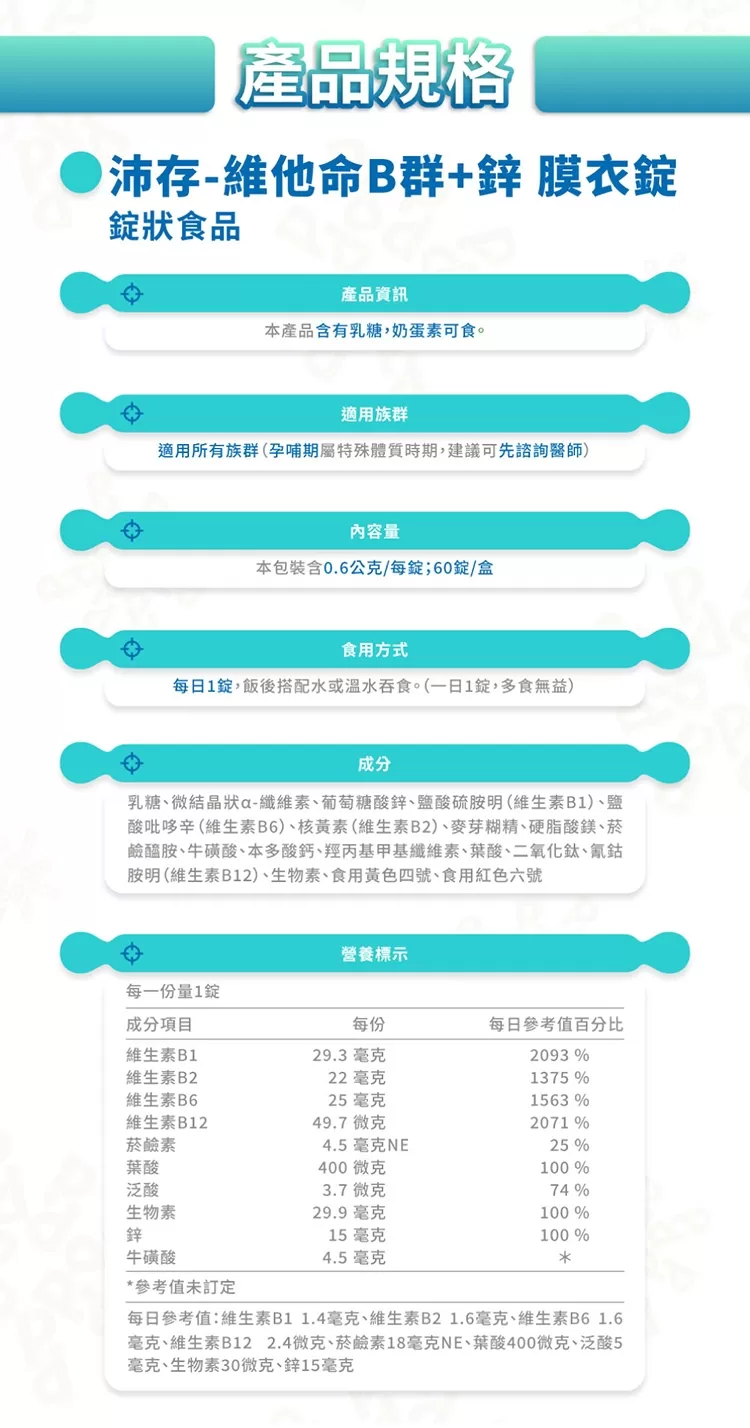 產品規格

沛存-維他命B群+鋅 膜衣錠
錠狀食品

產品資訊
本產品含有乳糖，奶蛋素可食。

適用族群
適用所有族群（孕哺期屬特殊體質時期，建議可先諮詢醫師）

內容量
本包裝含0.6公克/每錠；60錠/盒

食用方式
每日1錠，飯後搭配水或溫水吞食。（一日1錠，多食無益）

成分
乳糖、微結晶狀α-纖維素、葡萄糖酸鋅、鹽酸硫胺明（維生素B1）、鹽酸吡哆辛（維生素B6）、核黃素（維生素B2）、麥芽糊精、硬脂酸鎂、菸鹼醯胺、牛磺酸、本多酸鈣、羥丙基甲基纖維素、葉酸、二氧化鈦、氰鈷胺明（維生素B12）、生物素、食用黃色四號、食用紅色六號

營養標示
每一份量1錠

| 成分項目 | 每份 | 每日參考值百分比 |
|---|---|---|
| 維生素B1 | 29.3 毫克 | 2093 % |
| 維生素B2 | 22 毫克 | 1375 % |
| 維生素B6 | 25 毫克 | 1563 % |
| 維生素B12 | 49.7 微克 | 2071 % |
| 菸鹼素 | 4.5 毫克NE | 25 % |
| 葉酸 | 400 微克 | 100 % |
| 泛酸 | 3.7 微克 | 74 % |
| 生物素 | 29.9 毫克 | 100 % |
| 鋅 | 15 毫克 | 100 % |
| 牛磺酸 | 4.5 毫克 | * |

*參考值未訂定

每日參考值：維生素B1 1.4毫克、維生素B2 1.6毫克、維生素B6 1.6毫克、維生素B12 2.4微克、菸鹼素18毫克NE、葉酸400微克、泛酸5毫克、生物素30微克、鋅15毫克